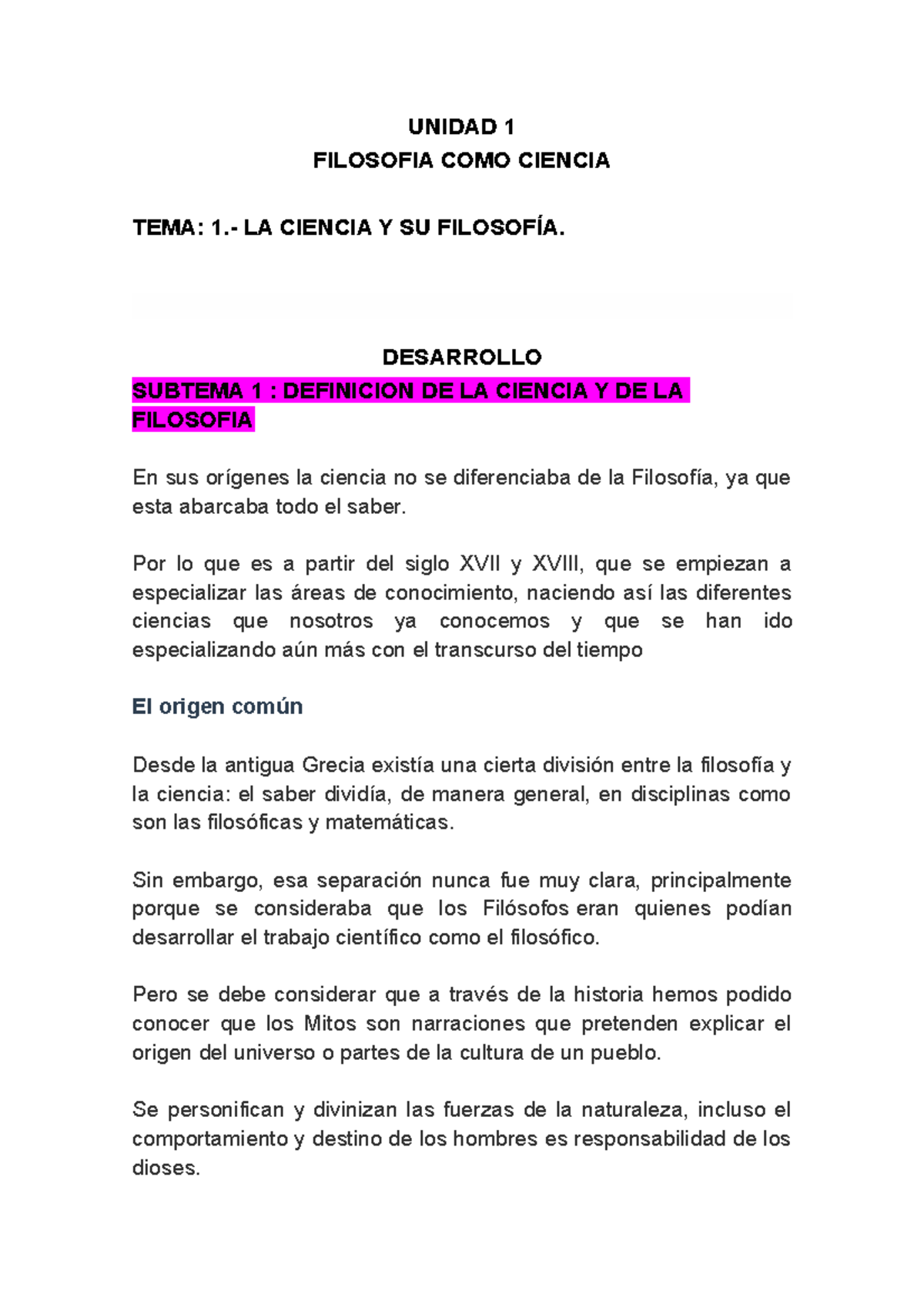 UNIDAD 1
FILOSOFIA COMO CIENCIA

TEMA: 1.- LA CIENCIA Y SU FILOSOFÍA.

DESARROLLO
SUBTEMA 1 : DEFINICION DE LA CIENCIA Y DE LA FILOSOFIA

En sus orígenes la ciencia no se diferenciaba de la Filosofía, ya que esta abarcaba todo el saber.

Por lo que es a partir del siglo XVII y XVIII, que se empiezan a especializar las áreas de conocimiento, naciendo así las diferentes ciencias que nosotros ya conocemos y que se han ido especializando aún más con el transcurso del tiempo

El origen común

Desde la antigua Grecia existía una cierta división entre la filosofía y la ciencia: el saber dividía, de manera general, en disciplinas como son las filosóficas y matemáticas.

Sin embargo, esa separación nunca fue muy clara, principalmente porque se consideraba que los Filósofos eran quienes podían desarrollar el trabajo científico como el filosófico.

Pero se debe considerar que a través de la historia hemos podido conocer que los Mitos son narraciones que pretenden explicar el origen del universo o partes de la cultura de un pueblo.

Se personifican y divinizan las fuerzas de la naturaleza, incluso el comportamiento y destino de los hombres es responsabilidad de los dioses.